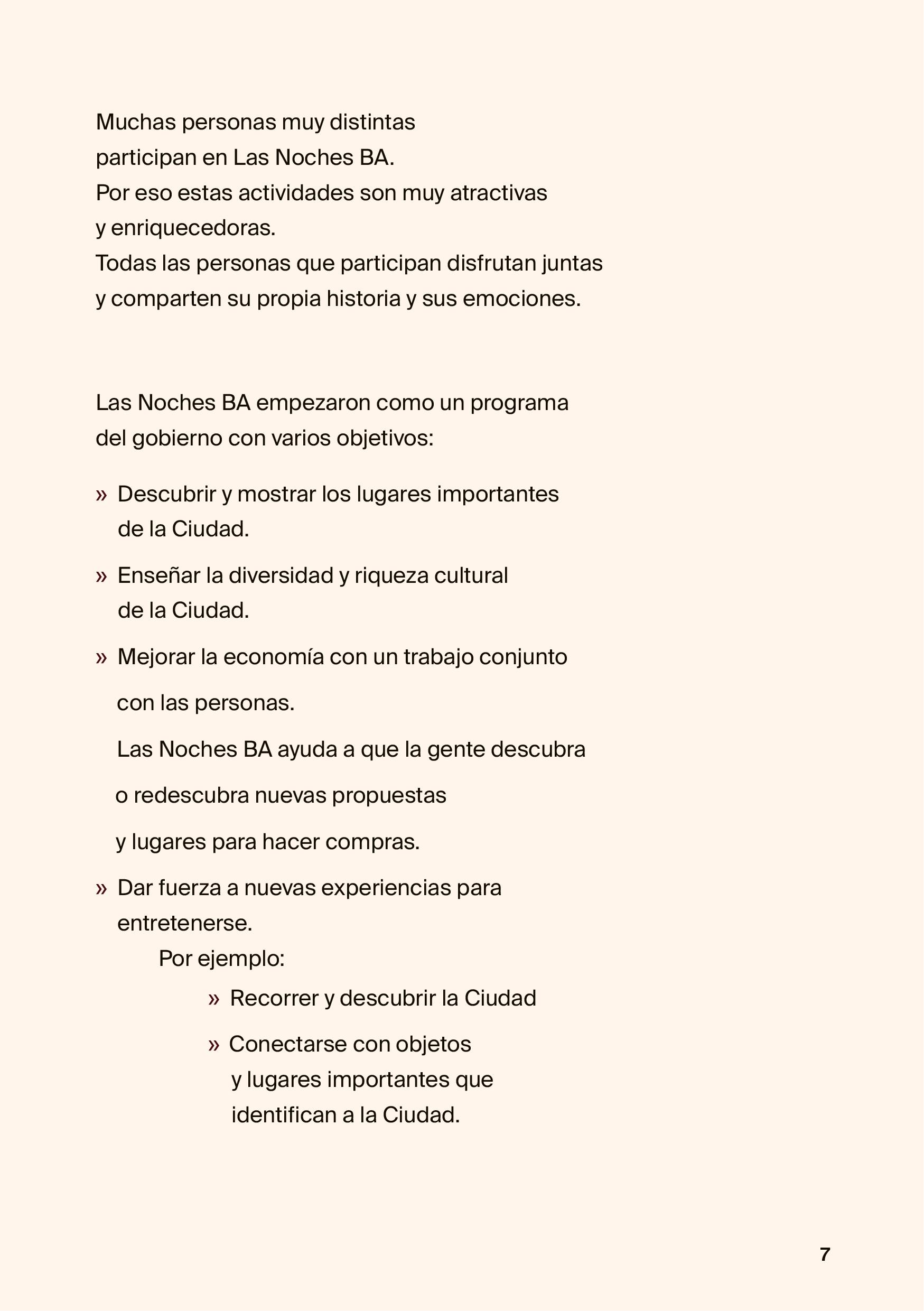 Muchas personas muy distintas participan en Las Noches BA.
Por eso estas actividades son muy atractivas y enriquecedoras.
Todas las personas que participan disfrutan juntas y comparten su propia historia y sus emociones.

Las Noches BA empezaron como un programa del gobierno con varios objetivos:

» Descubrir y mostrar los lugares importantes de la Ciudad.

» Enseñar la diversidad y riqueza cultural de la Ciudad.

» Mejorar la economía con un trabajo conjunto con las personas.
Las Noches BA ayuda a que la gente descubra o redescubra nuevas propuestas y lugares para hacer compras.

» Dar fuerza a nuevas experiencias para entretenerse.
Por ejemplo:
» Recorrer y descubrir la Ciudad
» Conectarse con objetos y lugares importantes que identifican a la Ciudad.

7